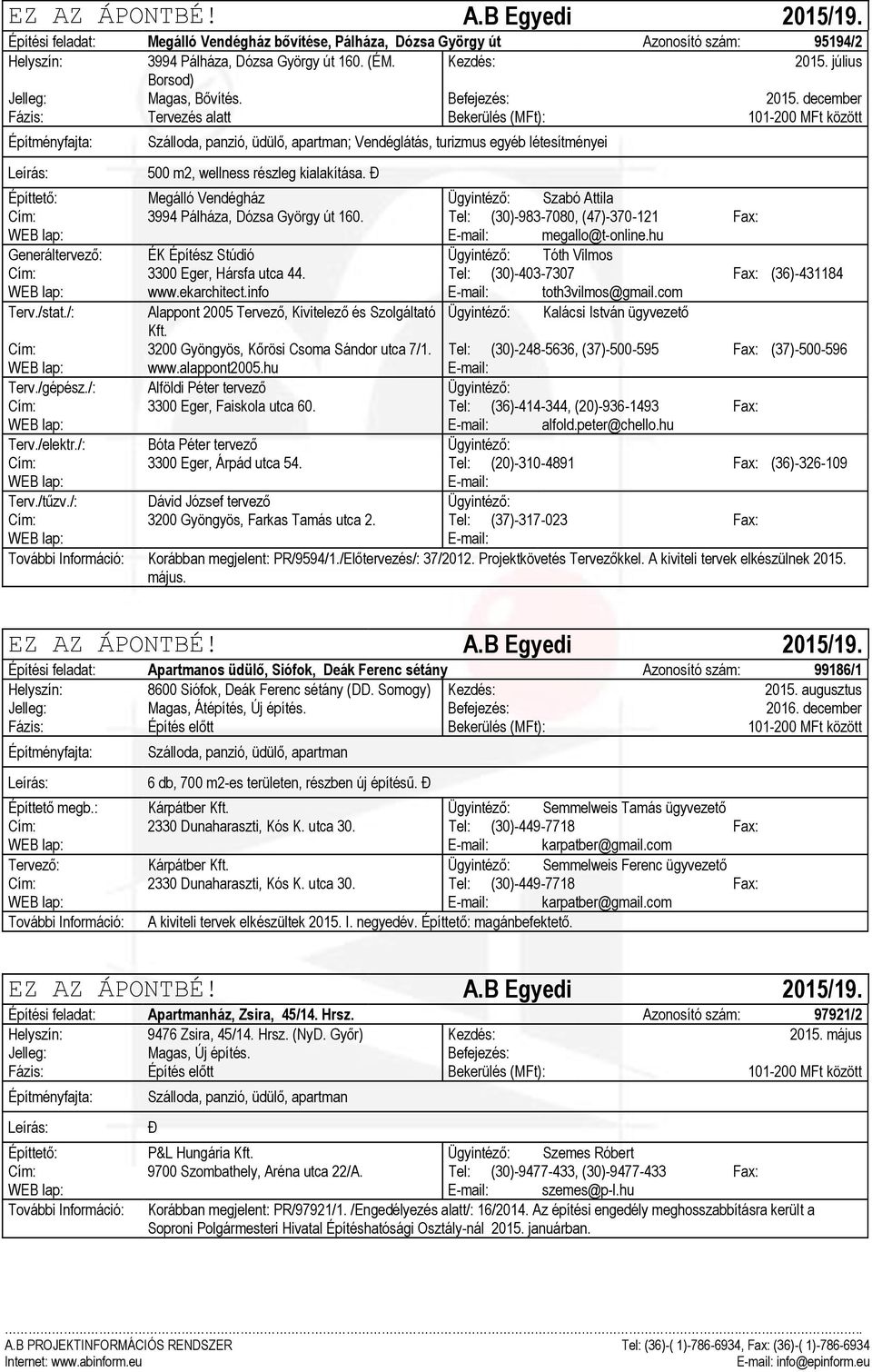 EZ AZ ÁPONTBÉ! A.B Egyedi 2015/19.

Építési feladat: Megálló Vendégház bővítése, Pálháza, Dózsa György út Azonosító szám: 95194/2
Helyszín: 3994 Pálháza, Dózsa György út 160. (ÉM. Borsod) Kezdés: 2015. július
Jelleg: Magas, Bővítés. Befejezés: 2015. december
Fázis: Tervezés alatt Bekerülés (MFt): 101-200 MFt között
Építményfajta: Szálloda, panzió, üdülő, apartman; Vendéglátás, turizmus egyéb létesítményei
Leírás: 500 m2, wellness részleg kialakítása. Ð
Építtető: Megálló Vendégház Ügyintéző: Szabó Attila
Cím: 3994 Pálháza, Dózsa György út 160. Tel: (30)-983-7080, (47)-370-121 Fax:
WEB lap: E-mail: megallo@t-online.hu
Generáltervező: ÉK Építész Stúdió Ügyintéző: Tóth Vilmos
Cím: 3300 Eger, Hársfa utca 44. Tel: (30)-403-7307 Fax: (36)-431184
WEB lap: www.ekarchitect.info E-mail: toth3vilmos@gmail.com
Terv./stat./: Alappont 2005 Tervező, Kivitelező és Szolgáltató Kft. Ügyintéző: Kalácsi István ügyvezető
Cím: 3200 Gyöngyös, Kőrösi Csoma Sándor utca 7/1. Tel: (30)-248-5636, (37)-500-595 Fax: (37)-500-596
WEB lap: www.alappont2005.hu E-mail:
Terv./gépész./: Alföldi Péter tervező Ügyintéző:
Cím: 3300 Eger, Faiskola utca 60. Tel: (36)-414-344, (20)-936-1493 Fax:
WEB lap: E-mail: alfold.peter@chello.hu
Terv./elektr./: Bóta Péter tervező Ügyintéző:
Cím: 3300 Eger, Árpád utca 54. Tel: (20)-310-4891 Fax: (36)-326-109
WEB lap: E-mail:
Terv./tűzv./: Dávid József tervező Ügyintéző:
Cím: 3200 Gyöngyös, Farkas Tamás utca 2. Tel: (37)-317-023 Fax:
WEB lap: E-mail:
További Információ: Korábban megjelent: PR/9594/1./Előtervezés/: 37/2012. Projektkövetés Tervezőkkel. A kiviteli tervek elkészülnek 2015. május.

EZ AZ ÁPONTBÉ! A.B Egyedi 2015/19.

Építési feladat: Apartmanos üdülő, Siófok, Deák Ferenc sétány Azonosító szám: 99186/1
Helyszín: 8600 Siófok, Deák Ferenc sétány (DD. Somogy) Kezdés: 2015. augusztus
Jelleg: Magas, Átépítés, Új építés. Befejezés: 2016. december
Fázis: Építés előtt Bekerülés (MFt): 101-200 MFt között
Építményfajta: Szálloda, panzió, üdülő, apartman
Leírás: 6 db, 700 m2-es területen, részben új építésű. Ð
Építtető megb.: Kárpátber Kft. Ügyintéző: Semmelweis Tamás ügyvezető
Cím: 2330 Dunaharaszti, Kós K. utca 30. Tel: (30)-449-7718 Fax:
WEB lap: E-mail: karpatber@gmail.com
Tervező: Kárpátber Kft. Ügyintéző: Semmelweis Ferenc ügyvezető
Cím: 2330 Dunaharaszti, Kós K. utca 30. Tel: (30)-449-7718 Fax:
WEB lap: E-mail: karpatber@gmail.com
További Információ: A kiviteli tervek elkészültek 2015. I. negyedév. Építtető: magánbefektető.

EZ AZ ÁPONTBÉ! A.B Egyedi 2015/19.

Építési feladat: Apartmanház, Zsira, 45/14. Hrsz. Azonosító szám: 97921/2
Helyszín: 9476 Zsira, 45/14. Hrsz. (NyD. Győr) Kezdés: 2015. május
Jelleg: Magas, Új építés. Befejezés:
Fázis: Építés előtt Bekerülés (MFt): 101-200 MFt között
Építményfajta: Szálloda, panzió, üdülő, apartman
Leírás: Ð
Építtető: P&L Hungária Kft. Ügyintéző: Szemes Róbert
Cím: 9700 Szombathely, Aréna utca 22/A. Tel: (30)-9477-433, (30)-9477-433 Fax:
WEB lap: E-mail: szemes@p-l.hu
További Információ: Korábban megjelent: PR/97921/1. /Engedélyezés alatt/: 16/2014. Az építési engedély meghosszabbításra került a Soproni Polgármesteri Hivatal Építéshatósági Osztály-nál 2015. januárban.

A.B PROJEKTINFORMÁCIÓS RENDSZER Tel: (36)-( 1)-786-6934, Fax: (36)-( 1)-786-6934
Internet: www.abinform.eu E-mail: info@epinform.eu